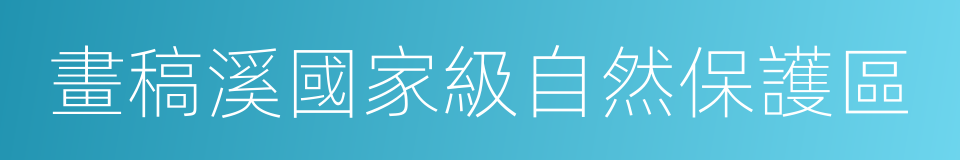 畫稿溪國家級自然保護區